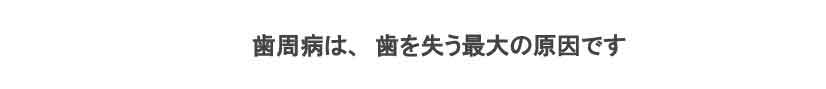 歯周病は、 歯を失う最大の原因です